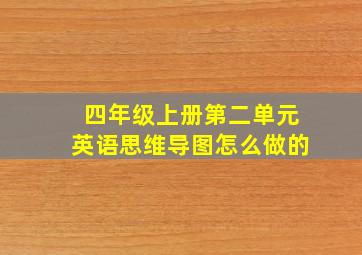 四年级上册第二单元
英语思维导图怎么做的